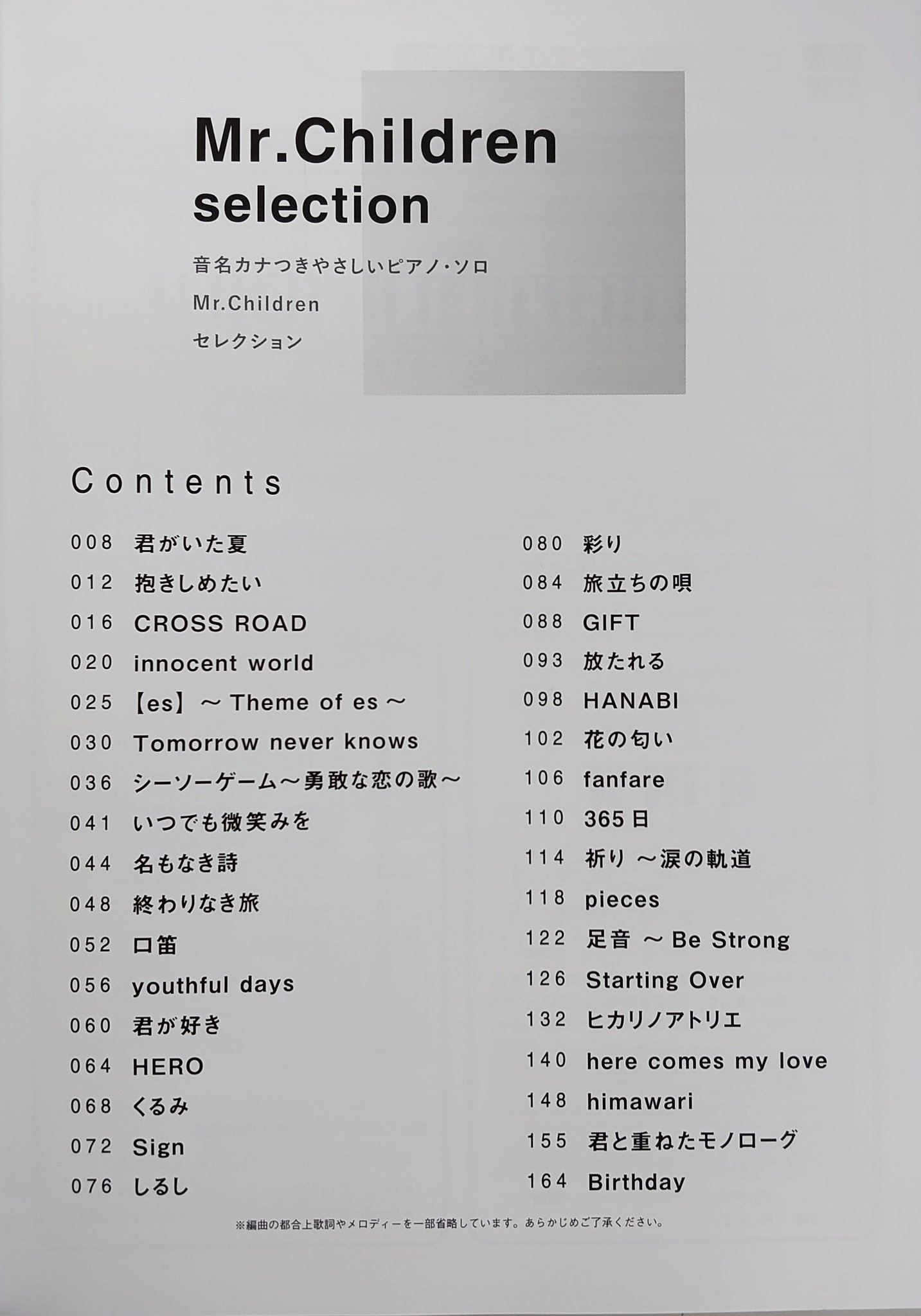 Mr.Children
selection

音名カナつきやさしいピアノ・ソロ
Mr.Children
セレクション

Contents

008 君がいた夏
012 抱きしめたい
016 CROSS ROAD
020 innocent world
025 【es】～ Theme of es ～
030 Tomorrow never knows
036 シーソーゲーム～勇敢な恋の歌～
041 いつでも微笑みを
044 名もなき詩
048 終わりなき旅
052 口笛
056 youthful days
060 君が好き
064 HERO
068 くるみ
072 Sign
076 しるし

080 彩り
084 旅立ちの唄
088 GIFT
093 放たれる
098 HANABI
102 花の匂い
106 fanfare
110 365日
114 祈り ～涙の軌道
118 pieces
122 足音 ～ Be Strong
126 Starting Over
132 ヒカリノアトリエ
140 here comes my love
148 himawari
155 君と重ねたモノローグ
164 Birthday

※編曲の都合上歌詞やメロディーを一部省略しています。あらかじめご了承ください。